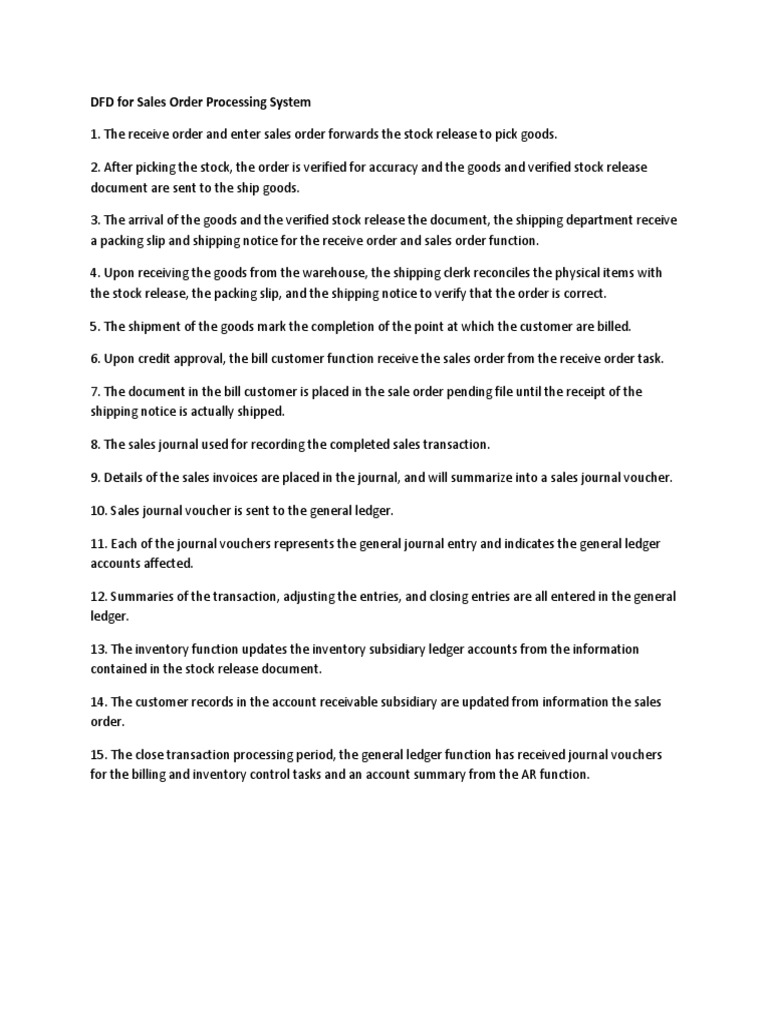 DFD for Sales Order Processing System

1. The receive order and enter sales order forwards the stock release to pick goods.

2. After picking the stock, the order is verified for accuracy and the goods and verified stock release document are sent to the ship goods.

3. The arrival of the goods and the verified stock release the document, the shipping department receive a packing slip and shipping notice for the receive order and sales order function.

4. Upon receiving the goods from the warehouse, the shipping clerk reconciles the physical items with the stock release, the packing slip, and the shipping notice to verify that the order is correct.

5. The shipment of the goods mark the completion of the point at which the customer are billed.

6. Upon credit approval, the bill customer function receive the sales order from the receive order task.

7. The document in the bill customer is placed in the sale order pending file until the receipt of the shipping notice is actually shipped.

8. The sales journal used for recording the completed sales transaction.

9. Details of the sales invoices are placed in the journal, and will summarize into a sales journal voucher.

10. Sales journal voucher is sent to the general ledger.

11. Each of the journal vouchers represents the general journal entry and indicates the general ledger accounts affected.

12. Summaries of the transaction, adjusting the entries, and closing entries are all entered in the general ledger.

13. The inventory function updates the inventory subsidiary ledger accounts from the information contained in the stock release document.

14. The customer records in the account receivable subsidiary are updated from information the sales order.

15. The close transaction processing period, the general ledger function has received journal vouchers for the billing and inventory control tasks and an account summary from the AR function.